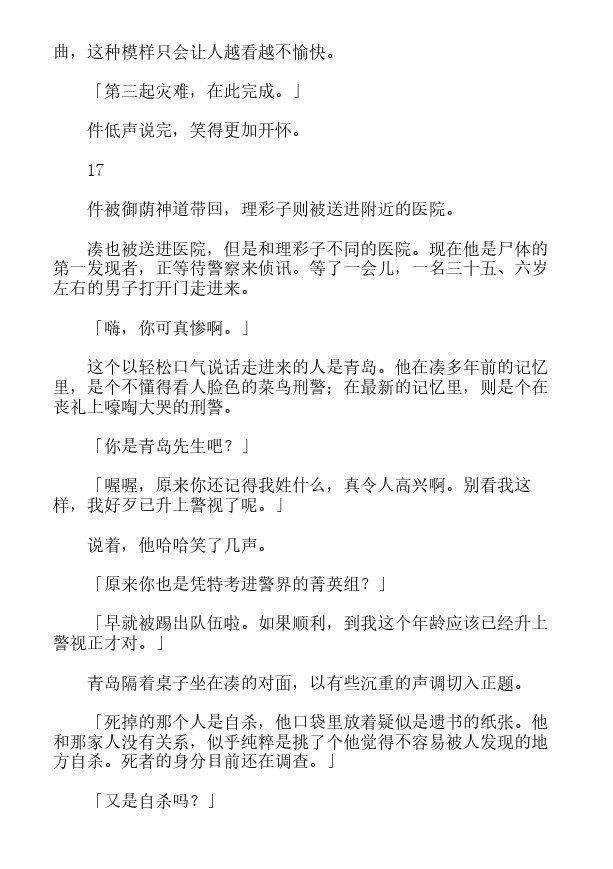 曲，这种模样只会让人越看越不愉快。

「第三起灾难，在此完成。」

件低声说完，笑得更加开怀。

17

件被御荫神道带回，理彩子则被送进附近的医院。

凑也被送进医院，但是和理彩子不同的医院。现在他是尸体的第一发现者，正等待警察来侦讯。等了一会儿，一名三十五、六岁左右的男子打开门走进来。

「嗨，你可真惨啊。」

这个以轻松口气说话走进来的人是青岛。他在凑多年前的记忆里，是个不懂得看人脸色的菜鸟刑警；在最新的记忆里，则是个在丧礼上嚎啕大哭的刑警。

「你是青岛先生吧？」

「喔喔，原来你还记得我姓什么，真令人高兴啊。别看我这样，我好歹已升上警视了呢。」

说着，他哈哈笑了几声。

「原来你也是凭特考进警界的菁英组？」

「早就被踢出队伍啦。如果顺利，到我这个年龄应该已经升上警视正才对。」

青岛隔着桌子坐在凑的对面，以有些沉重的声调切入正题。

「死掉的那个人是自杀，他口袋里放着疑似是遗书的纸张。他和那家人没有关系，似乎纯粹是挑了个他觉得不容易被人发现的地方自杀。死者的身分目前还在调查。」

「又是自杀吗？」